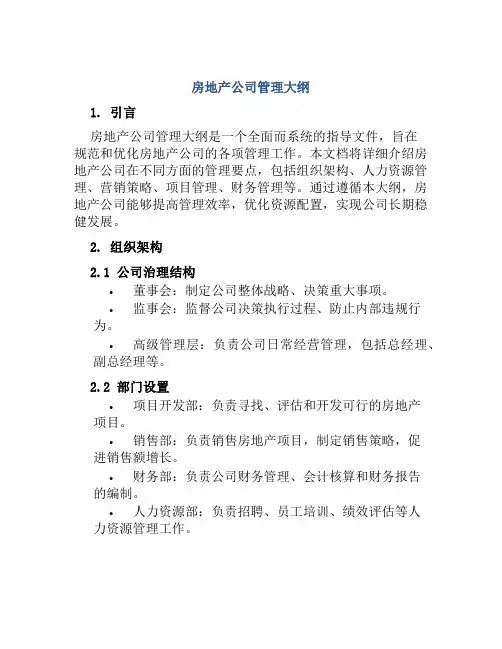 房地产公司管理大纲

1. 引言

房地产公司管理大纲是一个全面而系统的指导文件，旨在规范和优化房地产公司的各项管理工作。本文档将详细介绍房地产公司在不同方面的管理要点，包括组织架构、人力资源管理、营销策略、项目管理、财务管理等。通过遵循本大纲，房地产公司能够提高管理效率，优化资源配置，实现公司长期稳健发展。

2. 组织架构

2.1 公司治理结构

• 董事会：制定公司整体战略、决策重大事项。

• 监事会：监督公司决策执行过程、防止内部违规行为。

• 高级管理层：负责公司日常经营管理，包括总经理、副总经理等。

2.2 部门设置

• 项目开发部：负责寻找、评估和开发可行的房地产项目。

• 销售部：负责销售房地产项目，制定销售策略，促进销售额增长。

• 财务部：负责公司财务管理、会计核算和财务报告的编制。

• 人力资源部：负责招聘、员工培训、绩效评估等人力资源管理工作。